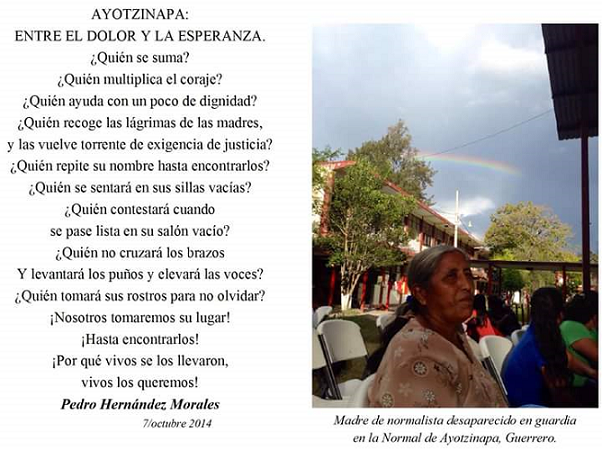 AYOTZINAPA:
ENTRE EL DOLOR Y LA ESPERANZA.

¿Quién se suma?
¿Quién multiplica el coraje?
¿Quién ayuda con un poco de dignidad?
¿Quién recoge las lágrimas de las madres,
y las vuelve torrente de exigencia de justicia?
¿Quién repite su nombre hasta encontrarlos?
¿Quién se sentará en sus sillas vacías?
¿Quién contestará cuando
se pase lista en su salón vacío?
¿Quién no cruzará los brazos
Y levantará los puños y elevará las voces?
¿Quién tomará sus rostros para no olvidar?
¡Nosotros tomaremos su lugar!
¡Hasta encontrarlos!
¡Por qué vivos se los llevaron,
vivos los queremos!

Pedro Hernández Morales
7/octubre 2014

Madre de normalista desaparecido en guardia en la Normal de Ayotzinapa, Guerrero.